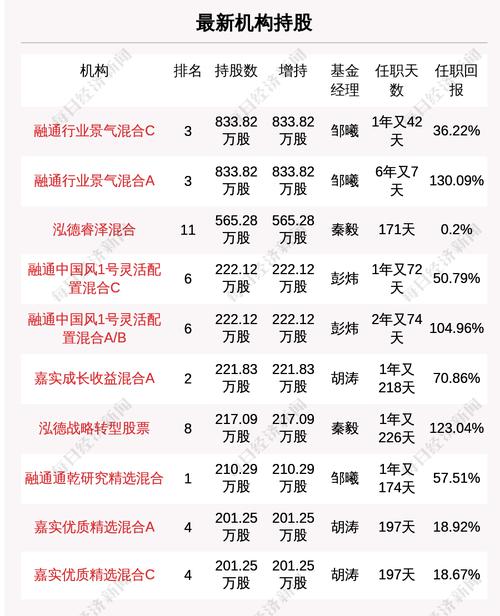 最新机构持股

| 机构 | 排名 | 持股数 | 增持 | 基金经理 | 任职天数 | 任职回报 |
|---|---|---|---|---|---|---|
| 融通行业景气混合C | 3 | 833.82万股 | 833.82万股 | 邹曦 | 1年又42天 | 36.22% |
| 融通行业景气混合A | 3 | 833.82万股 | 833.82万股 | 邹曦 | 6年又7天 | 130.09% |
| 泓德睿泽混合 | 11 | 565.28万股 | 565.28万股 | 秦毅 | 171天 | 0.2% |
| 融通中国风1号灵活配置混合C | 6 | 222.12万股 | 222.12万股 | 彭炜 | 1年又72天 | 50.79% |
| 融通中国风1号灵活配置混合A/B | 6 | 222.12万股 | 222.12万股 | 彭炜 | 2年又74天 | 104.96% |
| 嘉实成长收益混合A | 2 | 221.83万股 | 221.83万股 | 胡涛 | 1年又218天 | 70.86% |
| 泓德战略转型股票 | 8 | 217.09万股 | 217.09万股 | 秦毅 | 1年又226天 | 123.04% |
| 融通通乾研究精选混合 | 1 | 210.29万股 | 210.29万股 | 邹曦 | 1年又174天 | 57.51% |
| 嘉实优质精选混合A | 4 | 201.25万股 | 201.25万股 | 胡涛 | 197天 | 18.92% |
| 嘉实优质精选混合C | 4 | 201.25万股 | 201.25万股 | 胡涛 | 197天 | 18.67% |

每日经济新闻